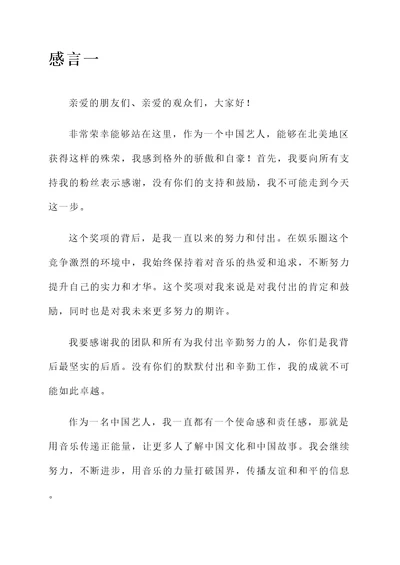 感言一

亲爱的朋友们、亲爱的观众们，大家好！

非常荣幸能够站在这里，作为一个中国艺人，能够在北美地区获得这样的殊荣，我感到格外的骄傲和自豪！首先，我要向所有支持我的粉丝表示感谢，没有你们的支持和鼓励，我不可能走到今天这一步。

这个奖项的背后，是我一直以来的努力和付出。在娱乐圈这个竞争激烈的环境中，我始终保持着对音乐的热爱和追求，不断努力提升自己的实力和才华。这个奖项对我来说是对我付出的肯定和鼓励，同时也是对我未来更多努力的期许。

我要感谢我的团队和所有为我付出辛勤努力的人，你们是我背后最坚实的后盾。没有你们的默默付出和辛勤工作，我的成就不可能如此卓越。

作为一名中国艺人，我一直都有一个使命感和责任感，那就是用音乐传递正能量，让更多人了解中国文化和中国故事。我会继续努力，不断进步，用音乐的力量打破国界，传播友谊和和平的信息。